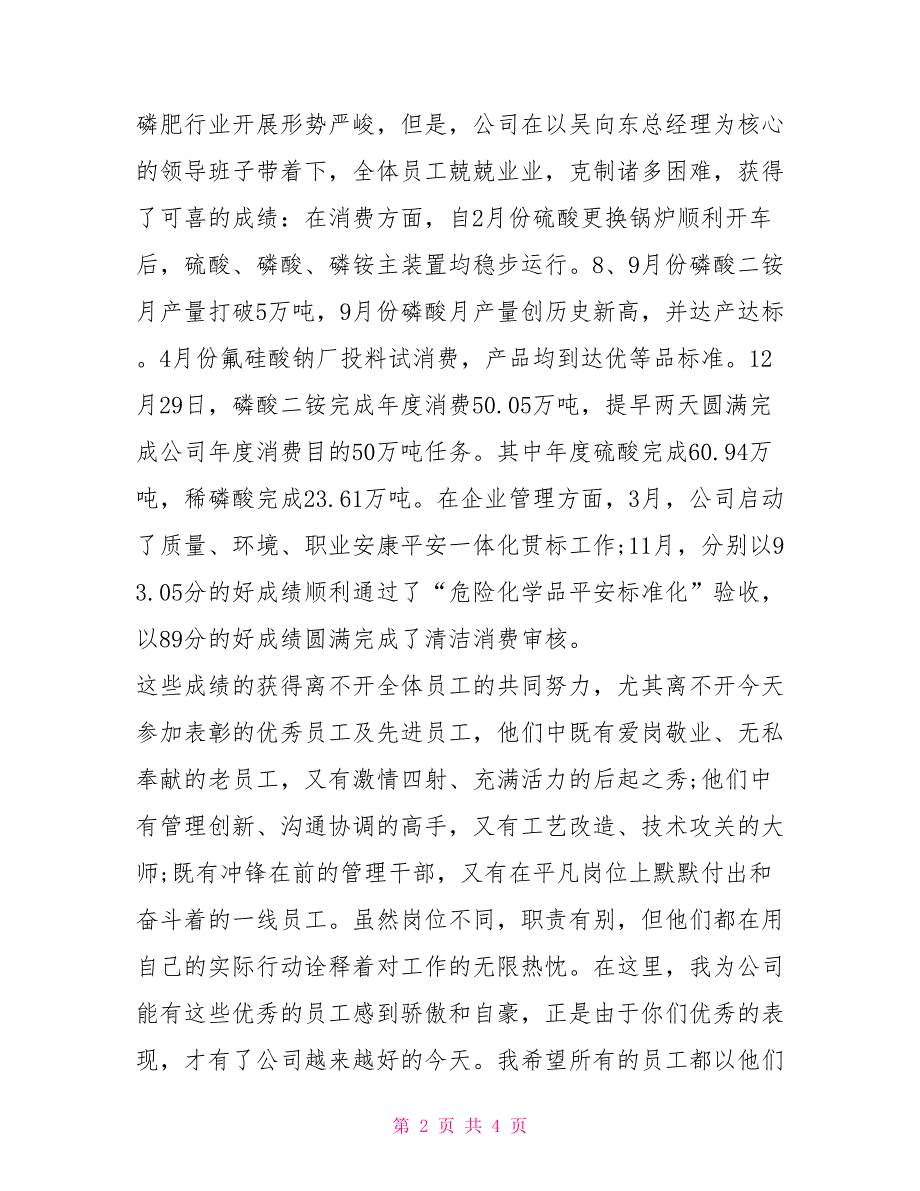 磷肥行业开展形势严峻，但是，公司在以吴向东总经理为核心的领导班子带着下，全体员工兢兢业业，克制诸多困难，获得了可喜的成绩：在消费方面，自2月份硫酸更换锅炉顺利开车后，硫酸、磷酸、磷铵主装置均稳步运行。8、9月份磷酸二铵月产量打破5万吨，9月份磷酸月产量创历史新高，并达产达标。4月份氟硅酸钠厂投料试消费，产品均到达优等品标准。12月29日，磷酸二铵完成年度消费50.05万吨，提早两天圆满完成公司年度消费目的50万吨任务。其中年度硫酸完成60.94万吨，稀磷酸完成23.61万吨。在企业管理方面，3月，公司启动了质量、环境、职业安康平安一体化贯标工作;11月，分别以93.05分的好成绩顺利通过了“危险化学品平安标准化”验收，以89分的好成绩圆满完成了清洁消费审核。
这些成绩的获得离不开全体员工的共同努力，尤其离不开今天参加表彰的优秀员工及先进员工，他们中既有爱岗敬业、无私奉献的老员工，又有激情四射、充满活力的后起之秀;他们中有管理创新、沟通协调的高手，又有工艺改造、技术攻关的大师;既有冲锋在前的管理干部，又有在平凡岗位上默默付出和奋斗着的一线员工。虽然岗位不同，职责有别，但他们都在用自己的实际行动诠释着对工作的无限热忱。在这里，我为公司能有这些优秀的员工感到骄傲和自豪，正是由于你们优秀的表现，才有了公司越来越好的今天。我希望所有的员工都以他们

第 2 页 共 4 页